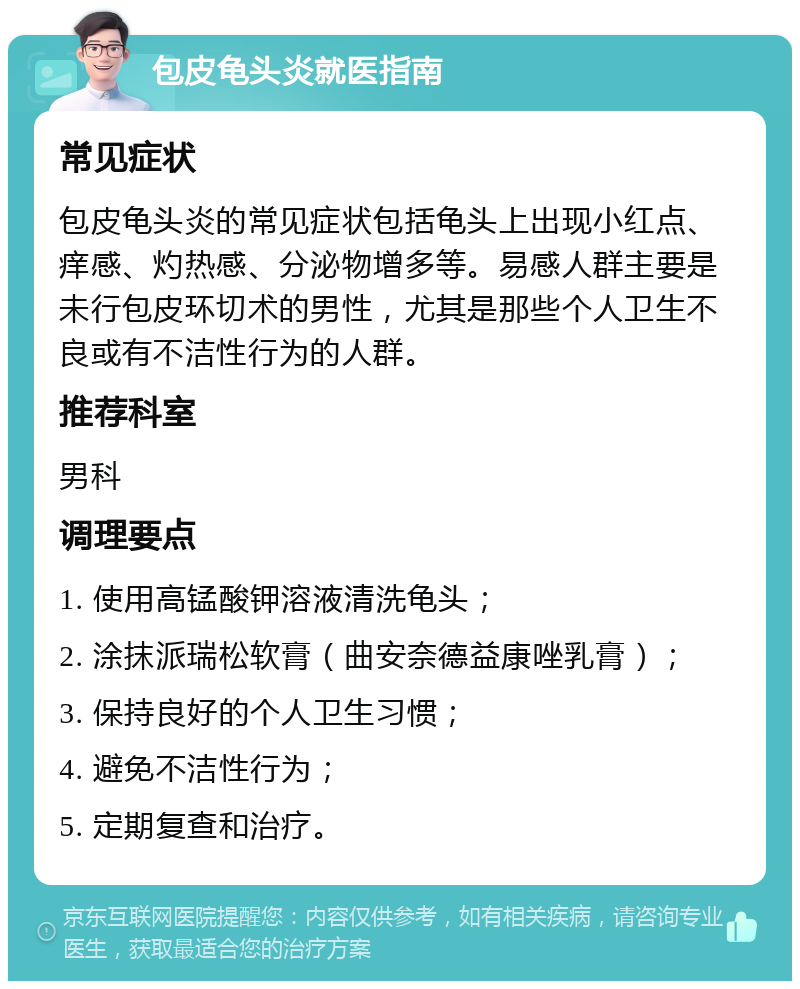 包皮龟头炎就医指南

常见症状

包皮龟头炎的常见症状包括龟头上出现小红点、痒感、灼热感、分泌物增多等。易感人群主要是未行包皮环切术的男性，尤其是那些个人卫生不良或有不洁性行为的人群。

推荐科室

男科

调理要点

1. 使用高锰酸钾溶液清洗龟头；

2. 涂抹派瑞松软膏（曲安奈德益康唑乳膏）；

3. 保持良好的个人卫生习惯；

4. 避免不洁性行为；

5. 定期复查和治疗。

京东互联网医院提醒您：内容仅供参考，如有相关疾病，请咨询专业医生，获取最适合您的治疗方案